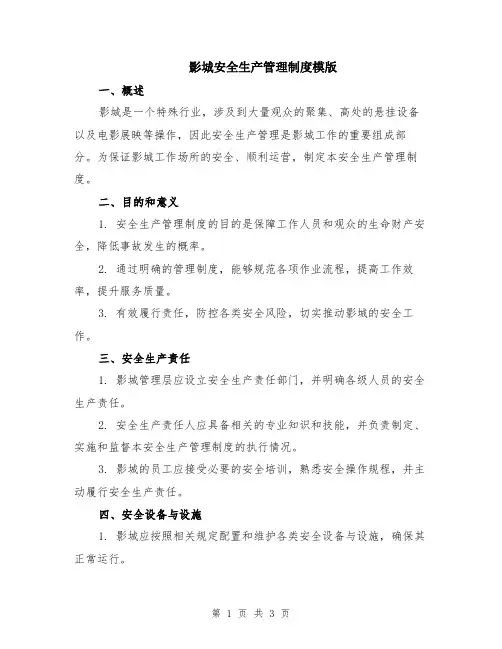 影城安全生产管理制度模版

一、概述

影城是一个特殊行业，涉及到大量观众的聚集、高处的悬挂设备以及电影展映等操作，因此安全生产管理是影城工作的重要组成部分。为保证影城工作场所的安全、顺利运营，制定本安全生产管理制度。

二、目的和意义

1. 安全生产管理制度的目的是保障工作人员和观众的生命财产安全，降低事故发生的概率。

2. 通过明确的管理制度，能够规范各项作业流程，提高工作效率，提升服务质量。

3. 有效履行责任，防控各类安全风险，切实推动影城的安全工作。

三、安全生产责任

1. 影城管理层应设立安全生产责任部门，并明确各级人员的安全生产责任。

2. 安全生产责任人应具备相关的专业知识和技能，并负责制定、实施和监督本安全生产管理制度的执行情况。

3. 影城的员工应接受必要的安全培训，熟悉安全操作规程，并主动履行安全生产责任。

四、安全设备与设施

1. 影城应按照相关规定配置和维护各类安全设备与设施，确保其正常运行。

第 1 页 共 3 页